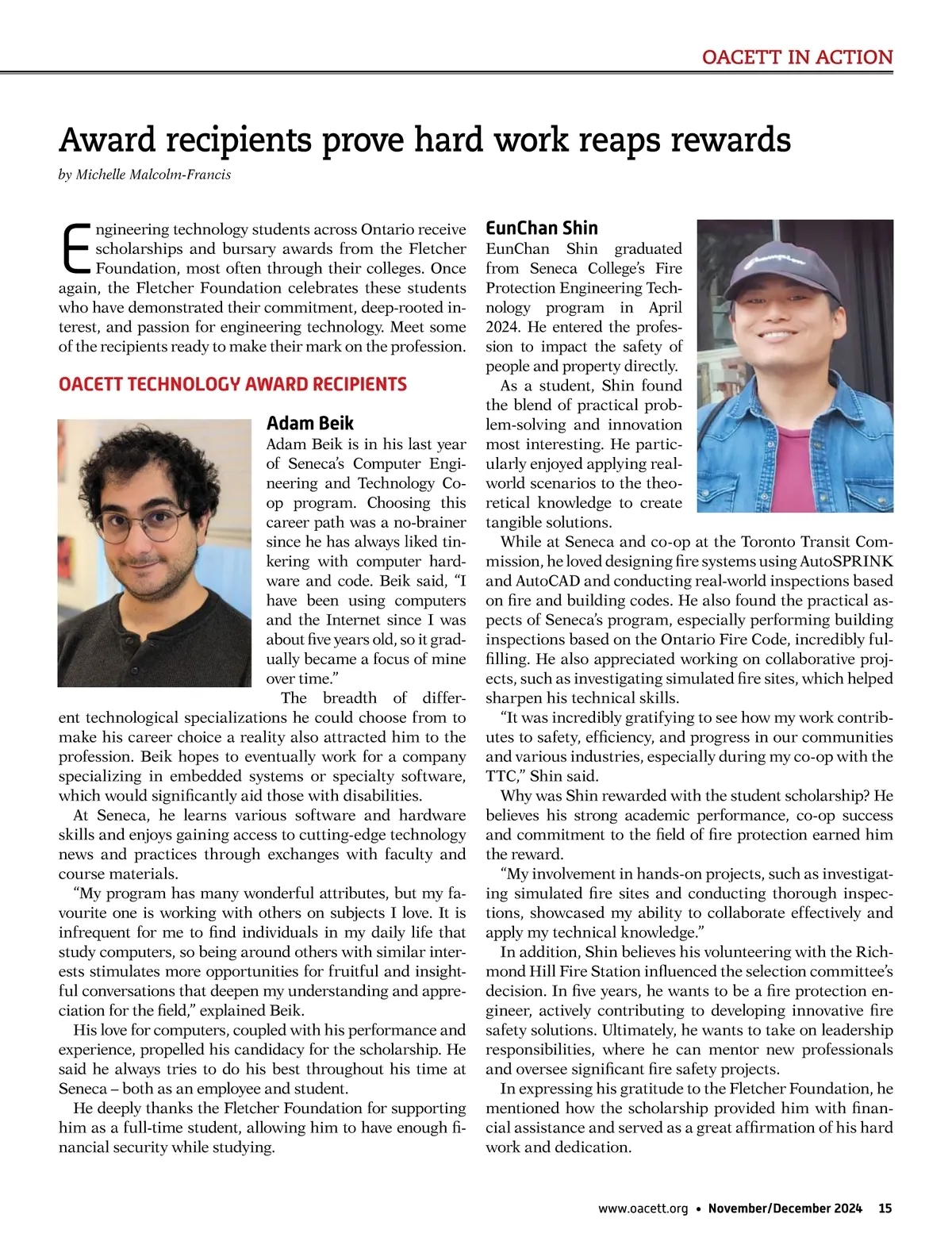 OACETT IN ACTION

Award recipients prove hard work reaps rewards

by Michelle Malcolm-Francis

Engineering technology students across Ontario receive scholarships and bursary awards from the Fletcher Foundation, most often through their colleges. Once again, the Fletcher Foundation celebrates these students who have demonstrated their commitment, deep-rooted interest, and passion for engineering technology. Meet some of the recipients ready to make their mark on the profession.

OACETT TECHNOLOGY AWARD RECIPIENTS

Adam Beik

Adam Beik is in his last year of Seneca's Computer Engineering and Technology Co-op program. Choosing this career path was a no-brainer since he has always liked tinkering with computer hardware and code. Beik said, "I have been using computers and the Internet since I was about five years old, so it gradually became a focus of mine over time."

The breadth of different technological specializations he could choose from to make his career choice a reality also attracted him to the profession. Beik hopes to eventually work for a company specializing in embedded systems or specialty software, which would significantly aid those with disabilities.

At Seneca, he learns various software and hardware skills and enjoys gaining access to cutting-edge technology news and practices through exchanges with faculty and course materials.

"My program has many wonderful attributes, but my favourite one is working with others on subjects I love. It is infrequent for me to find individuals in my daily life that study computers, so being around others with similar interests stimulates more opportunities for fruitful and insightful conversations that deepen my understanding and appreciation for the field," explained Beik.

His love for computers, coupled with his performance and experience, propelled his candidacy for the scholarship. He said he always tries to do his best throughout his time at Seneca – both as an employee and student.

He deeply thanks the Fletcher Foundation for supporting him as a full-time student, allowing him to have enough financial security while studying.

EunChan Shin

EunChan Shin graduated from Seneca College's Fire Protection Engineering Technology program in April 2024. He entered the profession to impact the safety of people and property directly.

As a student, Shin found the blend of practical problem-solving and innovation most interesting. He particularly enjoyed applying real-world scenarios to the theoretical knowledge to create tangible solutions.

While at Seneca and co-op at the Toronto Transit Commission, he loved designing fire systems using AutoSPRINK and AutoCAD and conducting real-world inspections based on fire and building codes. He also found the practical aspects of Seneca's program, especially performing building inspections based on the Ontario Fire Code, incredibly fulfilling. He also appreciated working on collaborative projects, such as investigating simulated fire sites, which helped sharpen his technical skills.

"It was incredibly gratifying to see how my work contributes to safety, efficiency, and progress in our communities and various industries, especially during my co-op with the TTC," Shin said.

Why was Shin rewarded with the student scholarship? He believes his strong academic performance, co-op success and commitment to the field of fire protection earned him the reward.

"My involvement in hands-on projects, such as investigating simulated fire sites and conducting thorough inspections, showcased my ability to collaborate effectively and apply my technical knowledge."

In addition, Shin believes his volunteering with the Richmond Hill Fire Station influenced the selection committee's decision. In five years, he wants to be a fire protection engineer, actively contributing to developing innovative fire safety solutions. Ultimately, he wants to take on leadership responsibilities, where he can mentor new professionals and oversee significant fire safety projects.

In expressing his gratitude to the Fletcher Foundation, he mentioned how the scholarship provided him with financial assistance and served as a great affirmation of his hard work and dedication.

www.oacett.org • November/December 2024 15